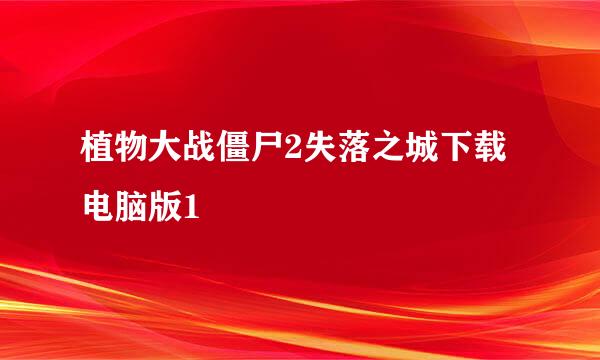 植物大战僵尸2失落之城下载电脑版1